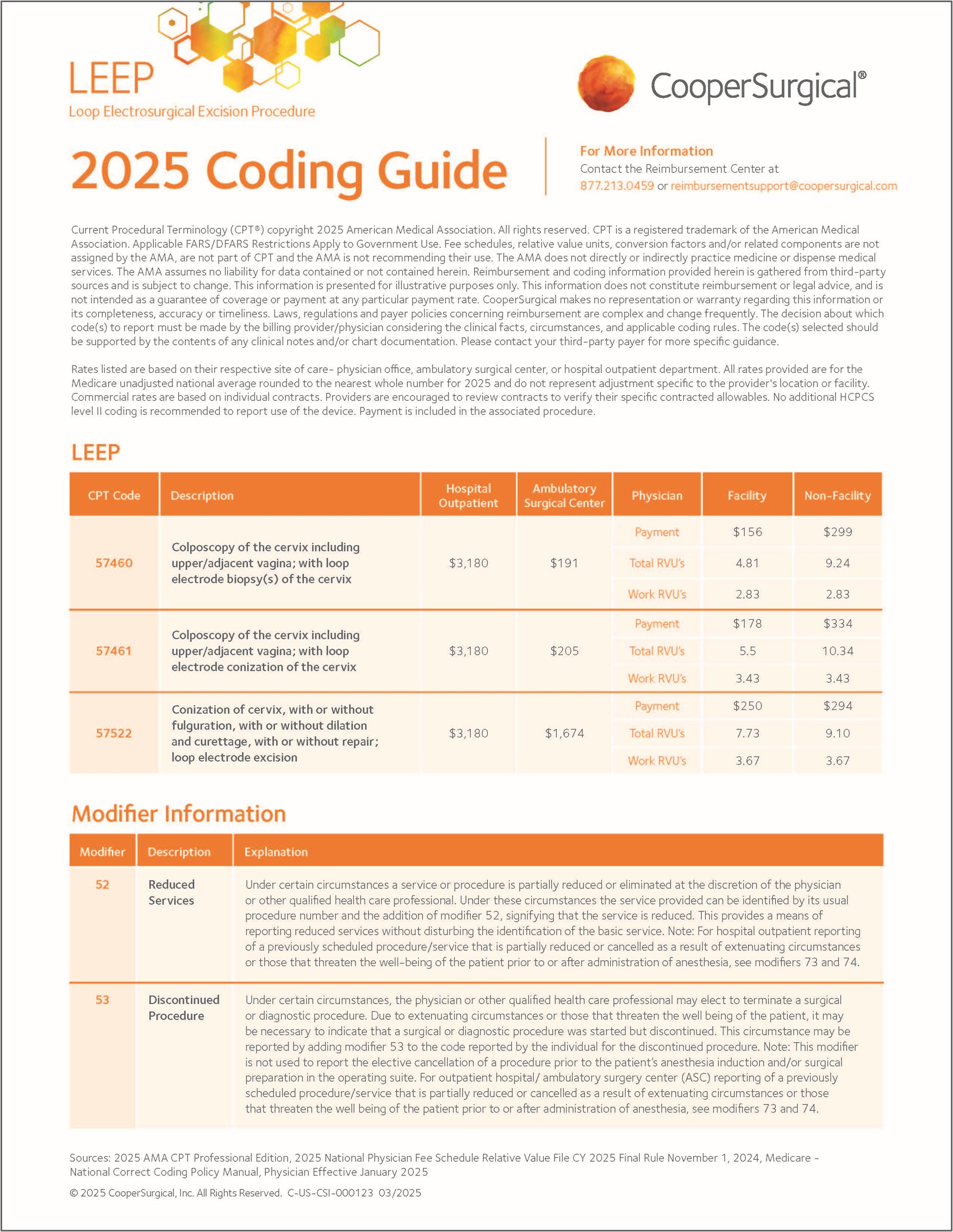 LEEP
Loop Electrosurgical Excision Procedure

CooperSurgical®

2025 Coding Guide

For More Information
Contact the Reimbursement Center at
877.213.0459 or reimbursementsupport@coopersurgical.com

Current Procedural Terminology (CPT®) copyright 2025 American Medical Association. All rights reserved. CPT is a registered trademark of the American Medical Association. Applicable FARS/DFARS Restrictions Apply to Government Use. Fee schedules, relative value units, conversion factors and/or related components are not assigned by the AMA, are not part of CPT and the AMA is not recommending their use. The AMA does not directly or indirectly practice medicine or dispense medical services. The AMA assumes no liability for data contained or not contained herein. Reimbursement and coding information provided herein is gathered from third-party sources and is subject to change. This information is presented for illustrative purposes only. This information does not constitute reimbursement or legal advice, and is not intended as a guarantee of coverage or payment at any particular payment rate. CooperSurgical makes no representation or warranty regarding this information or its completeness, accuracy or timeliness. Laws, regulations and payer policies concerning reimbursement are complex and change frequently. The decision about which code(s) to report must be made by the billing provider/physician considering the clinical facts, circumstances, and applicable coding rules. The code(s) selected should be supported by the contents of any clinical notes and/or chart documentation. Please contact your third-party payer for more specific guidance.

Rates listed are based on their respective site of care- physician office, ambulatory surgical center, or hospital outpatient department. All rates provided are for the Medicare unadjusted national average rounded to the nearest whole number for 2025 and do not represent adjustment specific to the provider's location or facility. Commercial rates are based on individual contracts. Providers are encouraged to review contracts to verify their specific contracted allowables. No additional HCPCS level II coding is recommended to report use of the device. Payment is included in the associated procedure.

LEEP

| CPT Code | Description | Hospital Outpatient | Ambulatory Surgical Center | Physician | Facility | Non-Facility |
|---|---|---|---|---|---|---|
| 57460 | Colposcopy of the cervix including upper/adjacent vagina; with loop electrode biopsy(s) of the cervix | $3,180 | $191 | Payment | $156 | $299 |
| | | | | Total RVU's | 4.81 | 9.24 |
| | | | | Work RVU's | 2.83 | 2.83 |
| 57461 | Colposcopy of the cervix including upper/adjacent vagina; with loop electrode conization of the cervix | $3,180 | $205 | Payment | $178 | $334 |
| | | | | Total RVU's | 5.5 | 10.34 |
| | | | | Work RVU's | 3.43 | 3.43 |
| 57522 | Conization of cervix, with or without fulguration, with or without dilation and curettage, with or without repair; loop electrode excision | $3,180 | $1,674 | Payment | $250 | $294 |
| | | | | Total RVU's | 7.73 | 9.10 |
| | | | | Work RVU's | 3.67 | 3.67 |

Modifier Information

| Modifier | Description | Explanation |
|---|---|---|
| 52 | Reduced Services | Under certain circumstances a service or procedure is partially reduced or eliminated at the discretion of the physician or other qualified health care professional. Under these circumstances the service provided can be identified by its usual procedure number and the addition of modifier 52, signifying that the service is reduced. This provides a means of reporting reduced services without disturbing the identification of the basic service. Note: For hospital outpatient reporting of a previously scheduled procedure/service that is partially reduced or cancelled as a result of extenuating circumstances or those that threaten the well-being of the patient prior to or after administration of anesthesia, see modifiers 73 and 74. |
| 53 | Discontinued Procedure | Under certain circumstances, the physician or other qualified health care professional may elect to terminate a surgical or diagnostic procedure. Due to extenuating circumstances or those that threaten the well being of the patient, it may be necessary to indicate that a surgical or diagnostic procedure was started but discontinued. This circumstance may be reported by adding modifier 53 to the code reported by the individual for the discontinued procedure. Note: This modifier is not used to report the elective cancellation of a procedure prior to the patient's anesthesia induction and/or surgical preparation in the operating suite. For outpatient hospital/ ambulatory surgery center (ASC) reporting of a previously scheduled procedure/service that is partially reduced or cancelled as a result of extenuating circumstances or those that threaten the well being of the patient prior to or after administration of anesthesia, see modifiers 73 and 74. |

Sources: 2025 AMA CPT Professional Edition, 2025 National Physician Fee Schedule Relative Value File CY 2025 Final Rule November 1, 2024, Medicare - National Correct Coding Policy Manual, Physician Effective January 2025

© 2025 CooperSurgical, Inc. All Rights Reserved. C-US-CSI-000123 03/2025